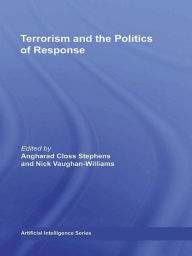 Terrorism and the Politics of Response

Edited by
Angharad Closs Stephens
and Nick Vaughan-Williams

Artificial Intelligence Series